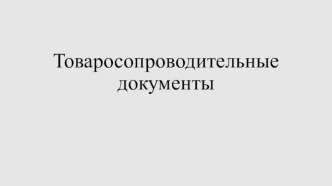 Товаросопроводительные документы